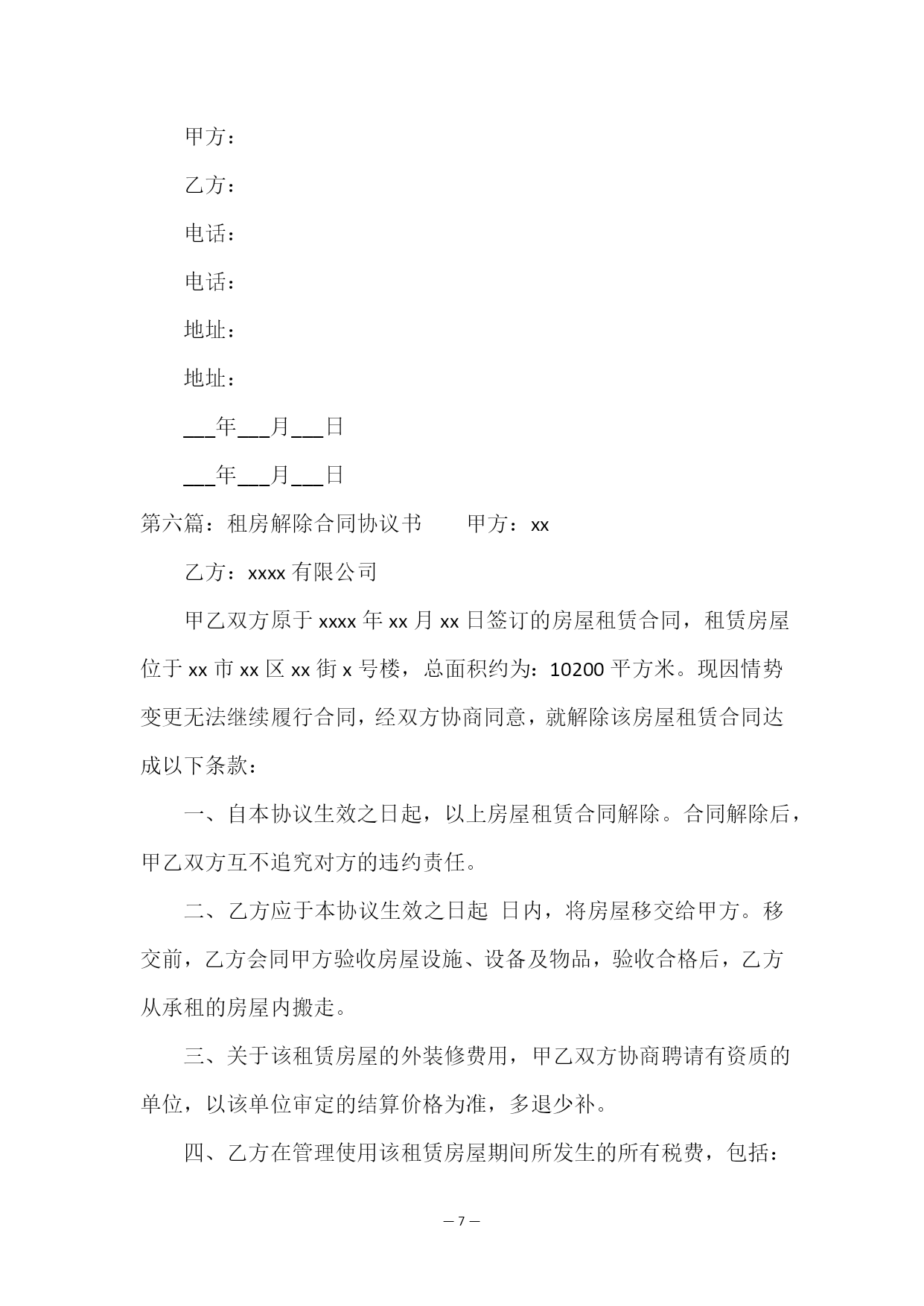 甲方：

乙方：

电话：

电话：

地址：

地址：

___年___月___日

___年___月___日

第六篇：租房解除合同协议书　　甲方：xx

乙方：xxxx 有限公司

甲乙双方原于 xxxx 年 xx 月 xx 日签订的房屋租赁合同，租赁房屋位于 xx 市 xx 区 xx 街 x 号楼，总面积约为：10200 平方米。现因情势变更无法继续履行合同，经双方协商同意，就解除该房屋租赁合同达成以下条款：

一、自本协议生效之日起，以上房屋租赁合同解除。合同解除后，甲乙双方互不追究对方的违约责任。

二、乙方应于本协议生效之日起 日内，将房屋移交给甲方。移交前，乙方会同甲方验收房屋设施、设备及物品，验收合格后，乙方从承租的房屋内搬走。

三、关于该租赁房屋的外装修费用，甲乙双方协商聘请有资质的单位，以该单位审定的结算价格为准，多退少补。

四、乙方在管理使用该租赁房屋期间所发生的所有税费，包括：

— 7 —